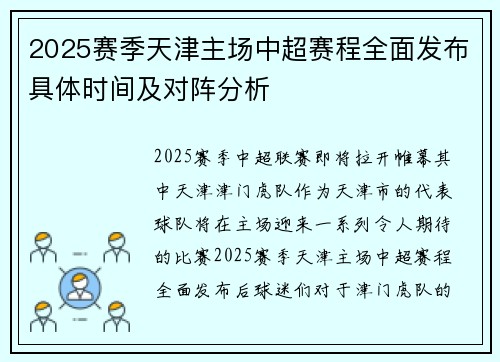 2025赛季天津主场中超赛程全面发布具体时间及对阵分析

2025赛季中超联赛即将拉开帷幕其中天津津门虎队作为天津市的代表球队将在主场迎来一系列令人期待的比赛2025赛季天津主场中超赛程全面发布后球迷们对于津门虎队的